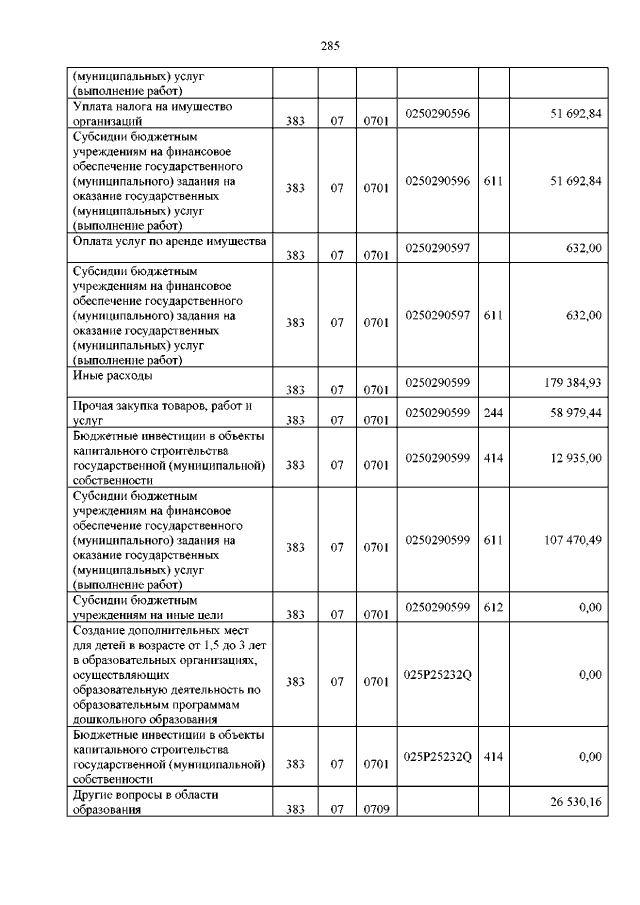 285

| | | | | | | |
|---|---|---|---|---|---|---|
| (муниципальных) услуг (выполнение работ) | | | | | | |
| Уплата налога на имущество организаций | 383 | 07 | 0701 | 0250290596 | | 51 692,84 |
| Субсидии бюджетным учреждениям на финансовое обеспечение государственного (муниципального) задания на оказание государственных (муниципальных) услуг (выполнение работ) | 383 | 07 | 0701 | 0250290596 | 611 | 51 692,84 |
| Оплата услуг по аренде имущества | 383 | 07 | 0701 | 0250290597 | | 632,00 |
| Субсидии бюджетным учреждениям на финансовое обеспечение государственного (муниципального) задания на оказание государственных (муниципальных) услуг (выполнение работ) | 383 | 07 | 0701 | 0250290597 | 611 | 632,00 |
| Иные расходы | 383 | 07 | 0701 | 0250290599 | | 179 384,93 |
| Прочая закупка товаров, работ и услуг | 383 | 07 | 0701 | 0250290599 | 244 | 58 979,44 |
| Бюджетные инвестиции в объекты капитального строительства государственной (муниципальной) собственности | 383 | 07 | 0701 | 0250290599 | 414 | 12 935,00 |
| Субсидии бюджетным учреждениям на финансовое обеспечение государственного (муниципального) задания на оказание государственных (муниципальных) услуг (выполнение работ) | 383 | 07 | 0701 | 0250290599 | 611 | 107 470,49 |
| Субсидии бюджетным учреждениям на иные цели | 383 | 07 | 0701 | 0250290599 | 612 | 0,00 |
| Создание дополнительных мест для детей в возрасте от 1,5 до 3 лет в образовательных организациях, осуществляющих образовательную деятельность по образовательным программам дошкольного образования | 383 | 07 | 0701 | 025P25232Q | | 0,00 |
| Бюджетные инвестиции в объекты капитального строительства государственной (муниципальной) собственности | 383 | 07 | 0701 | 025P25232Q | 414 | 0,00 |
| Другие вопросы в области образования | 383 | 07 | 0709 | | | 26 530,16 |